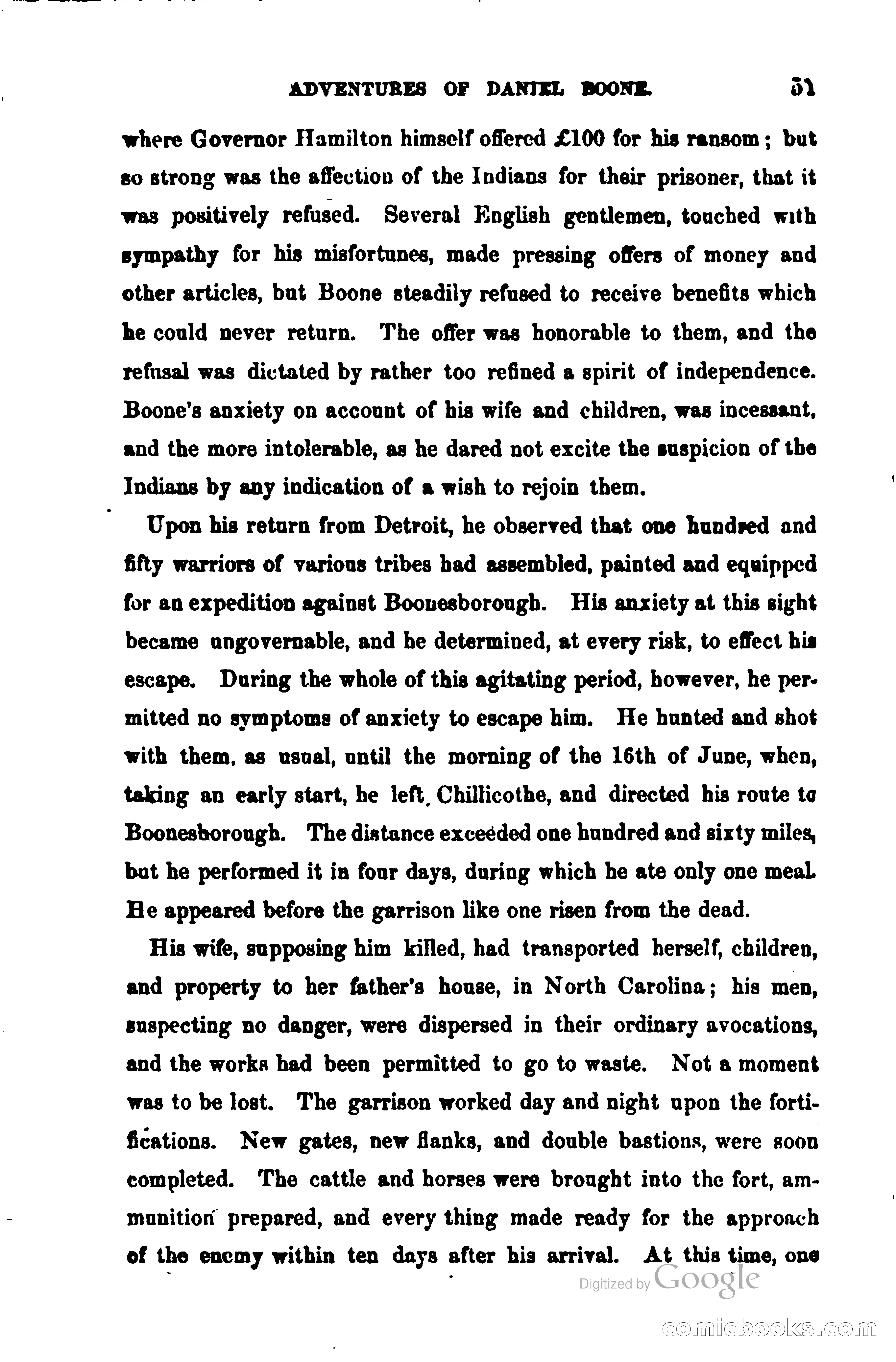 ADVENTURES OF DANIEL BOONE. 51

where Governor Hamilton himself offered £100 for his ransom; but so strong was the affection of the Indians for their prisoner, that it was positively refused. Several English gentlemen, touched with sympathy for his misfortunes, made pressing offers of money and other articles, but Boone steadily refused to receive benefits which he could never return. The offer was honorable to them, and the refusal was dictated by rather too refined a spirit of independence. Boone's anxiety on account of his wife and children, was incessant, and the more intolerable, as he dared not excite the suspicion of the Indians by any indication of a wish to rejoin them.

Upon his return from Detroit, he observed that one hundred and fifty warriors of various tribes had assembled, painted and equipped for an expedition against Boonesborough. His anxiety at this sight became ungovernable, and he determined, at every risk, to effect his escape. During the whole of this agitating period, however, he permitted no symptoms of anxiety to escape him. He hunted and shot with them, as usual, until the morning of the 16th of June, when, taking an early start, he left Chillicothe, and directed his route to Boonesborough. The distance exceeded one hundred and sixty miles, but he performed it in four days, during which he ate only one meal. He appeared before the garrison like one risen from the dead.

His wife, supposing him killed, had transported herself, children, and property to her father's house, in North Carolina; his men, suspecting no danger, were dispersed in their ordinary avocations, and the works had been permitted to go to waste. Not a moment was to be lost. The garrison worked day and night upon the fortifications. New gates, new flanks, and double bastions, were soon completed. The cattle and horses were brought into the fort, ammunition prepared, and every thing made ready for the approach of the enemy within ten days after his arrival. At this time, one

Digitized by Google

comicbooks.com